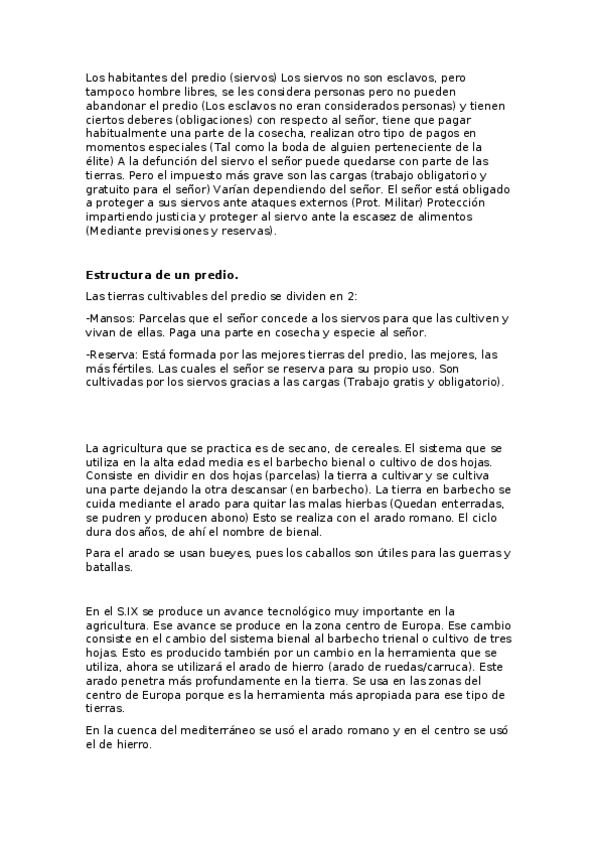 Los habitantes del predio (siervos) Los siervos no son esclavos, pero tampoco hombre libres, se les considera personas pero no pueden abandonar el predio (Los esclavos no eran considerados personas) y tienen ciertos deberes (obligaciones) con respecto al señor, tiene que pagar habitualmente una parte de la cosecha, realizan otro tipo de pagos en momentos especiales (Tal como la boda de alguien perteneciente de la élite) A la defunción del siervo el señor puede quedarse con parte de las tierras. Pero el impuesto más grave son las cargas (trabajo obligatorio y gratuito para el señor) Varían dependiendo del señor. El señor está obligado a proteger a sus siervos ante ataques externos (Prot. Militar) Protección impartiendo justicia y proteger al siervo ante la escasez de alimentos (Mediante previsiones y reservas).

Estructura de un predio.

Las tierras cultivables del predio se dividen en 2:

-Mansos: Parcelas que el señor concede a los siervos para que las cultiven y vivan de ellas. Paga una parte en cosecha y especie al señor.

-Reserva: Está formada por las mejores tierras del predio, las mejores, las más fértiles. Las cuales el señor se reserva para su propio uso. Son cultivadas por los siervos gracias a las cargas (Trabajo gratis y obligatorio).

La agricultura que se practica es de secano, de cereales. El sistema que se utiliza en la alta edad media es el barbecho bienal o cultivo de dos hojas. Consiste en dividir en dos hojas (parcelas) la tierra a cultivar y se cultiva una parte dejando la otra descansar (en barbecho). La tierra en barbecho se cuida mediante el arado para quitar las malas hierbas (Quedan enterradas, se pudren y producen abono) Esto se realiza con el arado romano. El ciclo dura dos años, de ahí el nombre de bienal.

Para el arado se usan bueyes, pues los caballos son útiles para las guerras y batallas.

En el S.IX se produce un avance tecnológico muy importante en la agricultura. Ese avance se produce en la zona centro de Europa. Ese cambio consiste en el cambio del sistema bienal al barbecho trienal o cultivo de tres hojas. Esto es producido también por un cambio en la herramienta que se utiliza, ahora se utilizará el arado de hierro (arado de ruedas/carruca). Este arado penetra más profundamente en la tierra. Se usa en las zonas del centro de Europa porque es la herramienta más apropiada para ese tipo de tierras.

En la cuenca del mediterráneo se usó el arado romano y en el centro se usó el de hierro.